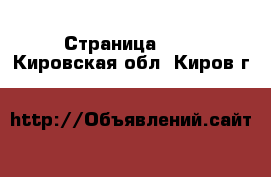 Страница
Кировская обл  Киров г

http://Объявлений.сайт